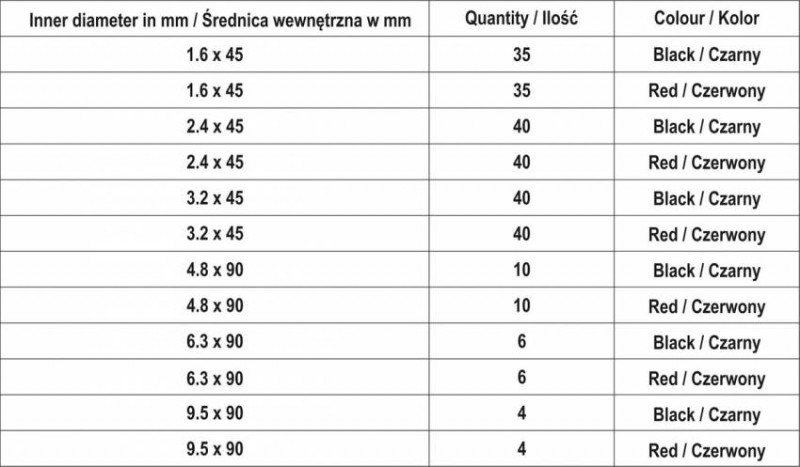 | Inner diameter in mm / Średnica wewnętrzna w mm | Quantity / Ilość | Colour / Kolor |
|---|---|---|
| 1.6 x 45 | 35 | Black / Czarny |
| 1.6 x 45 | 35 | Red / Czerwony |
| 2.4 x 45 | 40 | Black / Czarny |
| 2.4 x 45 | 40 | Red / Czerwony |
| 3.2 x 45 | 40 | Black / Czarny |
| 3.2 x 45 | 40 | Red / Czerwony |
| 4.8 x 90 | 10 | Black / Czarny |
| 4.8 x 90 | 10 | Red / Czerwony |
| 6.3 x 90 | 6 | Black / Czarny |
| 6.3 x 90 | 6 | Red / Czerwony |
| 9.5 x 90 | 4 | Black / Czarny |
| 9.5 x 90 | 4 | Red / Czerwony |